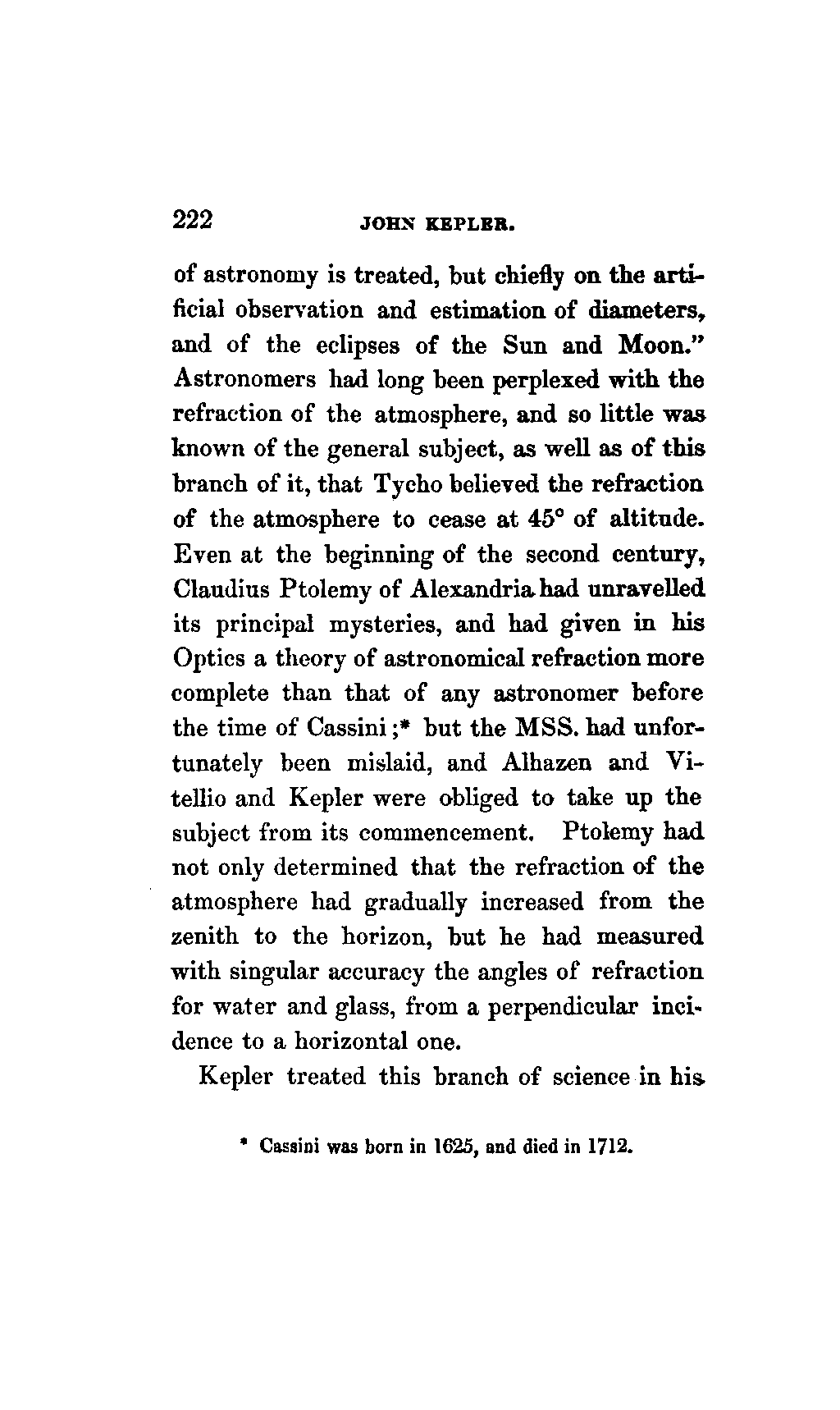 222 JOHN KEPLER.

of astronomy is treated, but chiefly on the artificial observation and estimation of diameters, and of the eclipses of the Sun and Moon." Astronomers had long been perplexed with the refraction of the atmosphere, and so little was known of the general subject, as well as of this branch of it, that Tycho believed the refraction of the atmosphere to cease at 45° of altitude. Even at the beginning of the second century, Claudius Ptolemy of Alexandria had unravelled its principal mysteries, and had given in his Optics a theory of astronomical refraction more complete than that of any astronomer before the time of Cassini;* but the MSS. had unfortunately been mislaid, and Alhazen and Vitellio and Kepler were obliged to take up the subject from its commencement. Ptolemy had not only determined that the refraction of the atmosphere had gradually increased from the zenith to the horizon, but he had measured with singular accuracy the angles of refraction for water and glass, from a perpendicular incidence to a horizontal one.

Kepler treated this branch of science in his

* Cassini was born in 1625, and died in 1712.